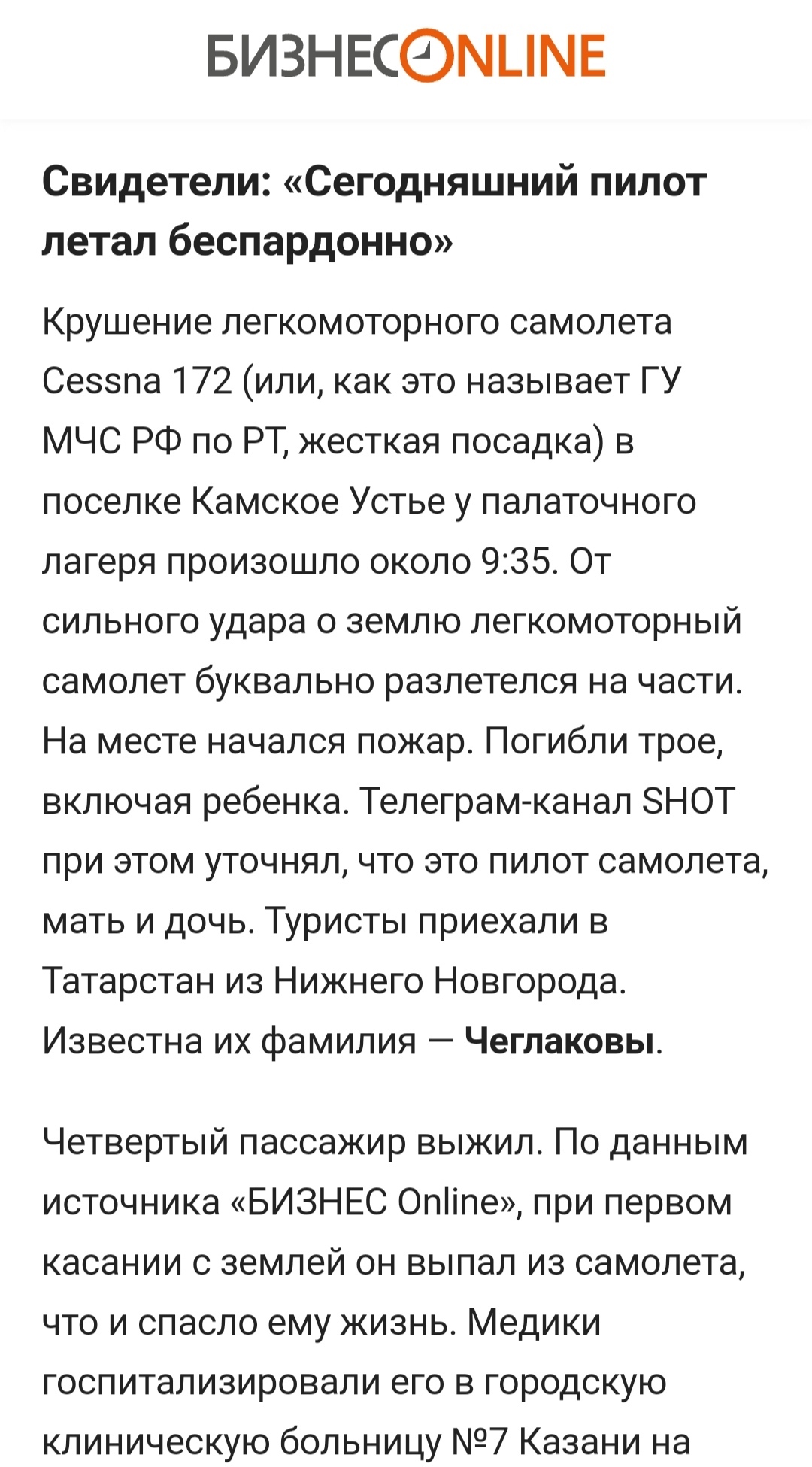 БИЗНЕС ONLINE

Свидетели: «Сегодняшний пилот летал беспардонно»

Крушение легкомоторного самолета Cessna 172 (или, как это называет ГУ МЧС РФ по РТ, жесткая посадка) в поселке Камское Устье у палаточного лагеря произошло около 9:35. От сильного удара о землю легкомоторный самолет буквально разлетелся на части. На месте начался пожар. Погибли трое, включая ребенка. Телеграм-канал SHOT при этом уточнял, что это пилот самолета, мать и дочь. Туристы приехали в Татарстан из Нижнего Новгорода. Известна их фамилия — Чеглаковы.

Четвертый пассажир выжил. По данным источника «БИЗНЕС Online», при первом касании с землей он выпал из самолета, что и спасло ему жизнь. Медики госпитализировали его в городскую клиническую больницу №7 Казани на